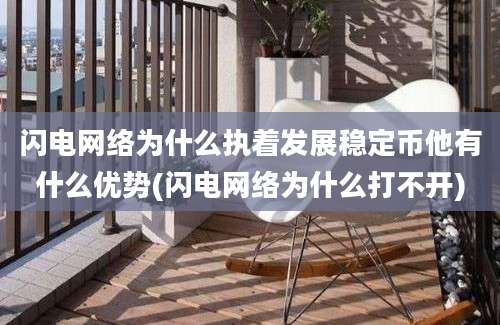 闪电网络为什么执着发展稳定币他有什么优势(闪电网络为什么打不开)